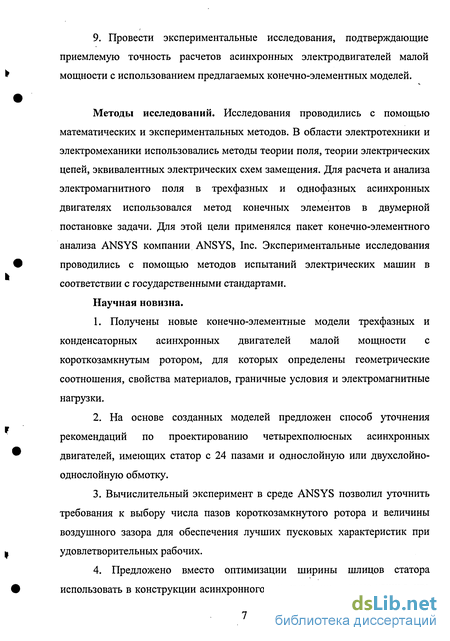 9. Провести экспериментальные исследования, подтверждающие приемлемую точность расчетов асинхронных электродвигателей малой мощности с использованием предлагаемых конечно-элементных моделей.

**Методы исследований.** Исследования проводились с помощью математических и экспериментальных методов. В области электротехники и электромеханики использовались методы теории поля, теории электрических цепей, эквивалентных электрических схем замещения. Для расчета и анализа электромагнитного поля в трехфазных и однофазных асинхронных двигателях использовался метод конечных элементов в двумерной постановке задачи. Для этой цели применялся пакет конечно-элементного анализа ANSYS компании ANSYS, Inc. Экспериментальные исследования проводились с помощью методов испытаний электрических машин в соответствии с государственными стандартами.

**Научная новизна.**

1. Получены новые конечно-элементные модели трехфазных и конденсаторных асинхронных двигателей малой мощности с короткозамкнутым ротором, для которых определены геометрические соотношения, свойства материалов, граничные условия и электромагнитные нагрузки.

2. На основе созданных моделей предложен способ уточнения рекомендаций по проектированию четырехполюсных асинхронных двигателей, имеющих статор с 24 пазами и однослойную или двухслойно-однослойную обмотку.

3. Вычислительный эксперимент в среде ANSYS позволил уточнить требования к выбору числа пазов короткозамкнутого ротора и величины воздушного зазора для обеспечения лучших пусковых характеристик при удовлетворительных рабочих.

4. Предложено вместо оптимизации ширины шлицов статора использовать в конструкции асинхронного

7

dsLib.net
библиотека диссертаций